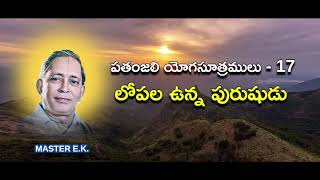 పతంజలి యోగసూత్రములు - 17
లోపల ఉన్న పురుషుడు

MASTER E.K.